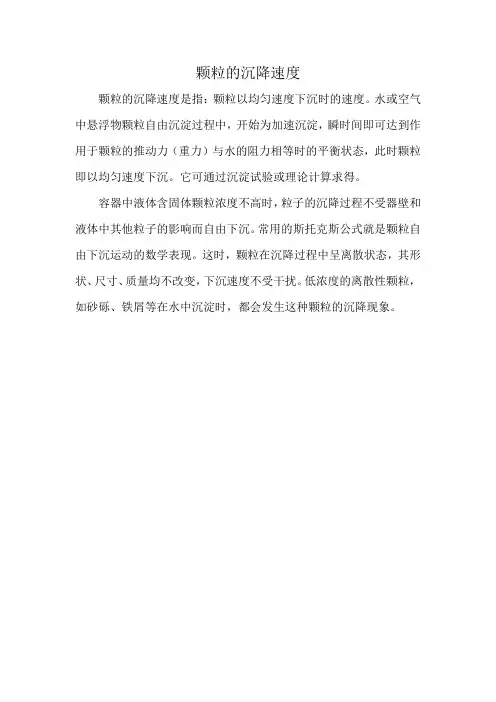 颗粒的沉降速度

颗粒的沉降速度是指：颗粒以均匀速度下沉时的速度。水或空气中悬浮物颗粒自由沉淀过程中，开始为加速沉淀，瞬时间即可达到作用于颗粒的推动力（重力）与水的阻力相等时的平衡状态，此时颗粒即以均匀速度下沉。它可通过沉淀试验或理论计算求得。

容器中液体含固体颗粒浓度不高时，粒子的沉降过程不受器壁和液体中其他粒子的影响而自由下沉。常用的斯托克斯公式就是颗粒自由下沉运动的数学表现。这时，颗粒在沉降过程中呈离散状态，其形状、尺寸、质量均不改变，下沉速度不受干扰。低浓度的离散性颗粒，如砂砾、铁屑等在水中沉淀时，都会发生这种颗粒的沉降现象。